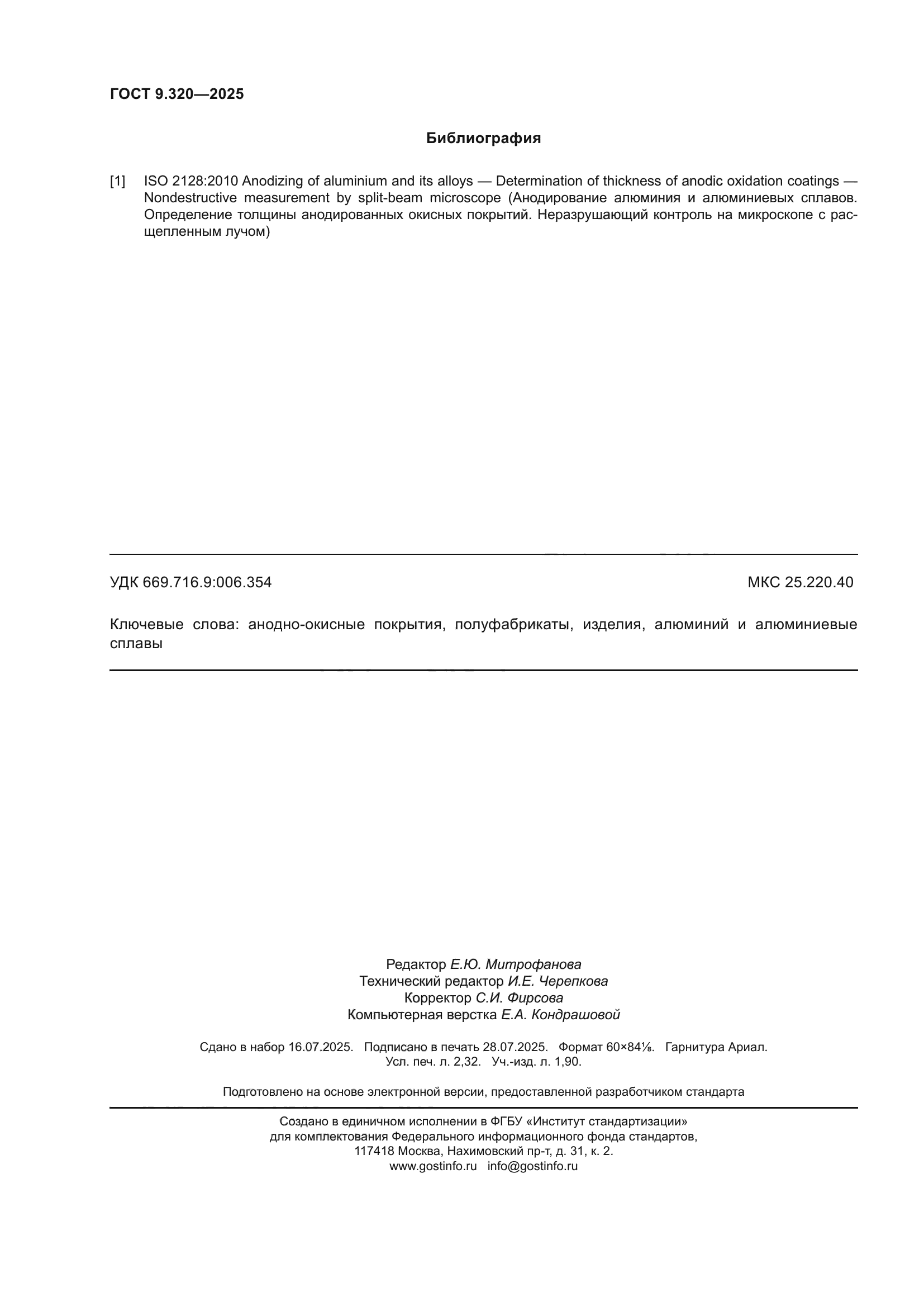 ГОСТ 9.320—2025

Библиография

[1] ISO 2128:2010 Anodizing of aluminium and its alloys — Determination of thickness of anodic oxidation coatings — Nondestructive measurement by split-beam microscope (Анодирование алюминия и алюминиевых сплавов. Определение толщины анодированных окисных покрытий. Неразрушающий контроль на микроскопе с расщепленным лучом)

УДК 669.716.9:006.354

МКС 25.220.40

Ключевые слова: анодно-окисные покрытия, полуфабрикаты, изделия, алюминий и алюминиевые сплавы

Редактор Е.Ю. Митрофанова
Технический редактор И.Е. Черепкова
Корректор С.И. Фирсова
Компьютерная верстка Е.А. Кондрашовой

Сдано в набор 16.07.2025. Подписано в печать 28.07.2025. Формат 60×84⅛. Гарнитура Ариал.
Усл. печ. л. 2,32. Уч.-изд. л. 1,90.

Подготовлено на основе электронной версии, предоставленной разработчиком стандарта

Создано в единичном исполнении в ФГБУ «Институт стандартизации»
для комплектования Федерального информационного фонда стандартов,
117418 Москва, Нахимовский пр-т, д. 31, к. 2.
www.gostinfo.ru info@gostinfo.ru